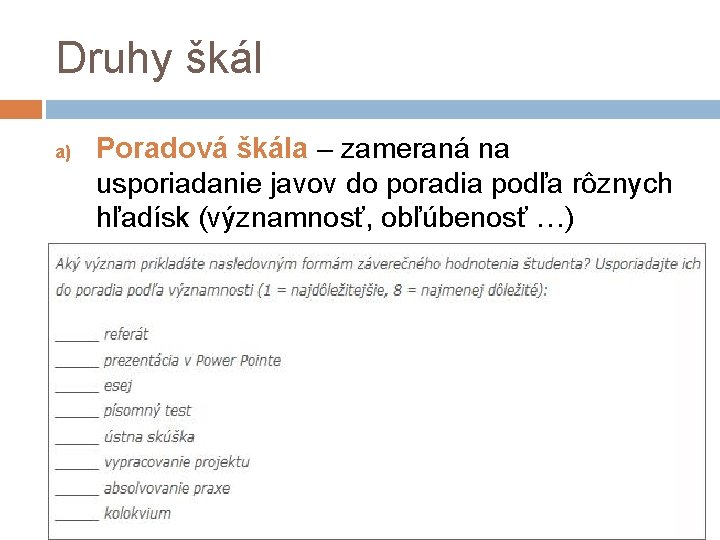 Druhy škál

a) Poradová škála – zameraná na usporiadanie javov do poradia podľa rôznych hľadísk (významnosť, obľúbenosť …)

Aký význam prikladáte nasledovným formám záverečného hodnotenia študenta? Usporiadajte ich do poradia podľa významnosti (1 = najdôležitejšie, 8 = najmenej dôležité):

____ referát
____ prezentácia v Power Pointe
____ esej
____ písomný test
____ ústna skúška
____ vypracovanie projektu
____ absolvovanie praxe
____ kolokvium